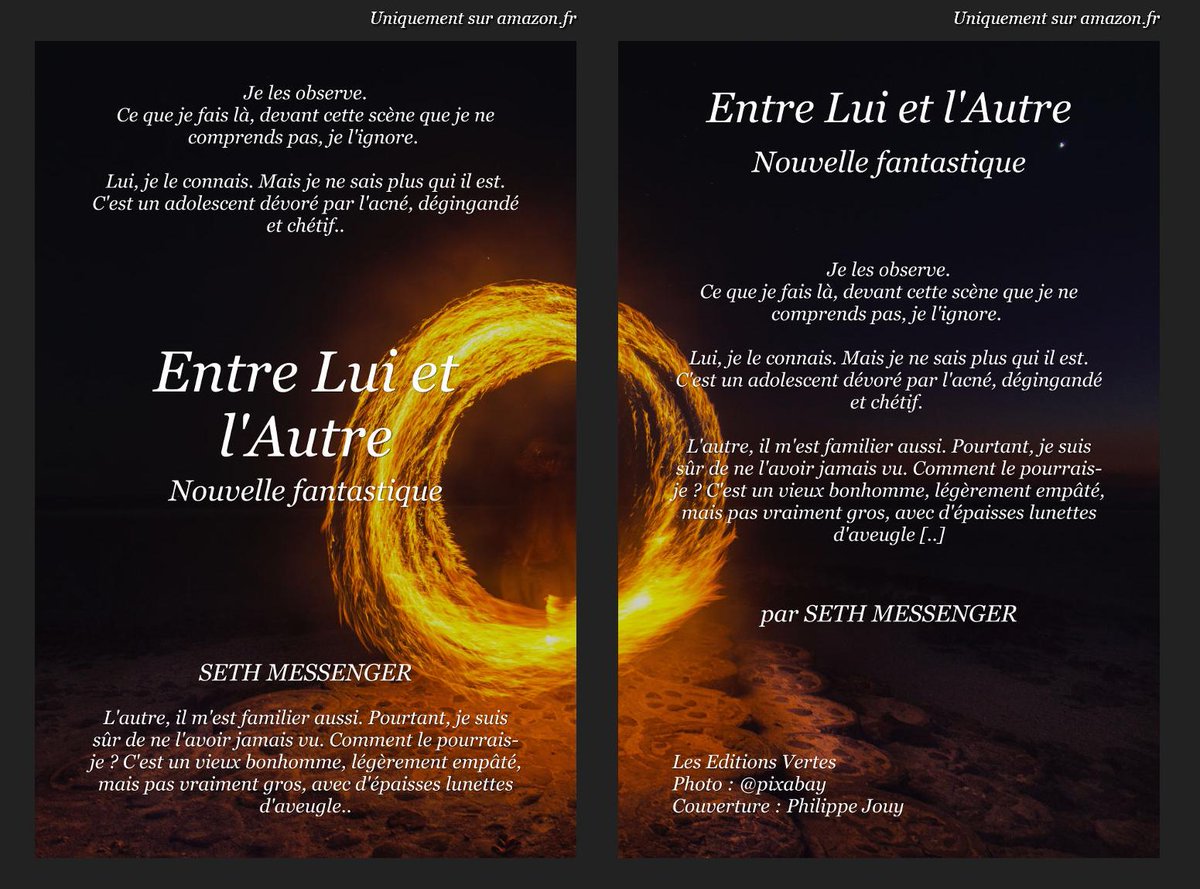 Uniquement sur amazon.fr

Je les observe.
Ce que je fais là, devant cette scène que je ne comprends pas, je l'ignore.

Lui, je le connais. Mais je ne sais plus qui il est. C'est un adolescent dévoré par l'acné, dégingandé et chétif..

Entre Lui et l'Autre
Nouvelle fantastique

SETH MESSENGER

L'autre, il m'est familier aussi. Pourtant, je suis sûr de ne l'avoir jamais vu. Comment le pourrais-je ? C'est un vieux bonhomme, légèrement empâté, mais pas vraiment gros, avec d'épaisses lunettes d'aveugle..

Uniquement sur amazon.fr

Entre Lui et l'Autre
Nouvelle fantastique

Je les observe.
Ce que je fais là, devant cette scène que je ne comprends pas, je l'ignore.

Lui, je le connais. Mais je ne sais plus qui il est. C'est un adolescent dévoré par l'acné, dégingandé et chétif.

L'autre, il m'est familier aussi. Pourtant, je suis sûr de ne l'avoir jamais vu. Comment le pourrais-je ? C'est un vieux bonhomme, légèrement empâté, mais pas vraiment gros, avec d'épaisses lunettes d'aveugle [..]

par SETH MESSENGER

Les Editions Vertes
Photo : @pixabay
Couverture : Philippe Jouy